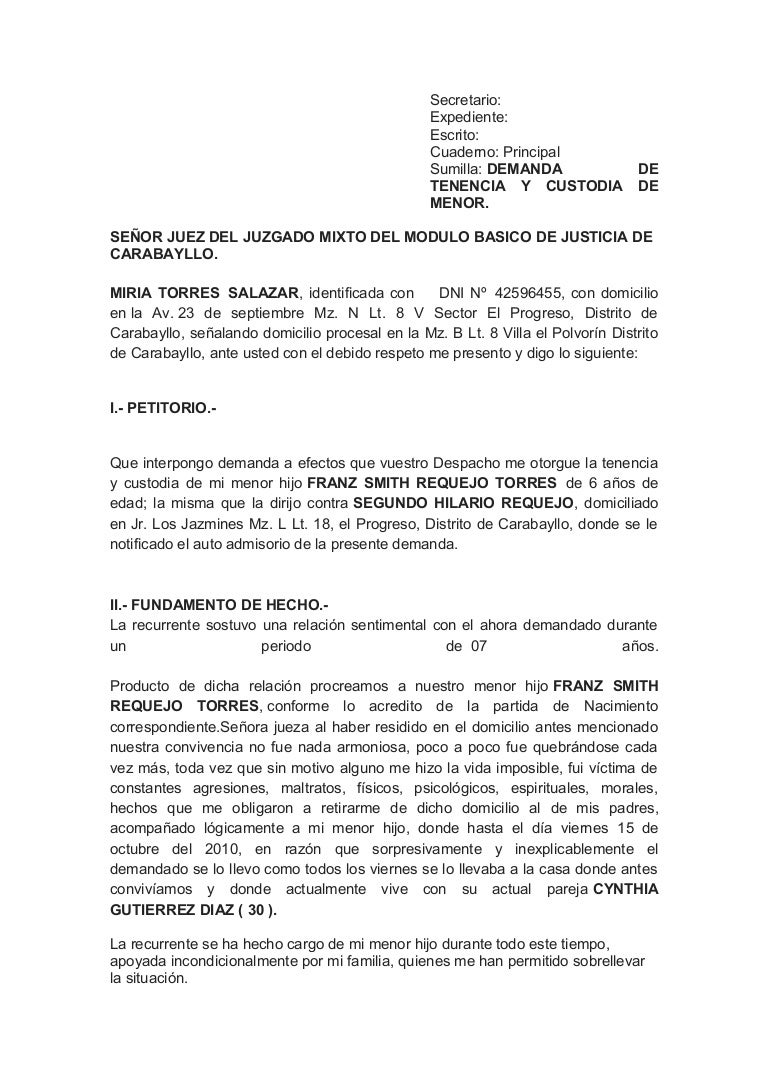 Secretario:
Expediente:
Escrito:
Cuaderno: Principal
Sumilla: **DEMANDA DE TENENCIA Y CUSTODIA DE MENOR.**

**SEÑOR JUEZ DEL JUZGADO MIXTO DEL MODULO BASICO DE JUSTICIA DE CARABAYLLO.**

**MIRIA TORRES SALAZAR**, identificada con DNI Nº 42596455, con domicilio en la Av. 23 de septiembre Mz. N Lt. 8 V Sector El Progreso, Distrito de Carabayllo, señalando domicilio procesal en la Mz. B Lt. 8 Villa el Polvorín Distrito de Carabayllo, ante usted con el debido respeto me presento y digo lo siguiente:

**I.- PETITORIO.-**

Que interpongo demanda a efectos que vuestro Despacho me otorgue la tenencia y custodia de mi menor hijo **FRANZ SMITH REQUEJO TORRES** de 6 años de edad; la misma que la dirijo contra **SEGUNDO HILARIO REQUEJO**, domiciliado en Jr. Los Jazmines Mz. L Lt. 18, el Progreso, Distrito de Carabayllo, donde se le notificado el auto admisorio de la presente demanda.

**II.- FUNDAMENTO DE HECHO.-**
La recurrente sostuvo una relación sentimental con el ahora demandado durante un periodo de 07 años.

Producto de dicha relación procreamos a nuestro menor hijo **FRANZ SMITH REQUEJO TORRES**, conforme lo acredito de la partida de Nacimiento correspondiente.Señora jueza al haber residido en el domicilio antes mencionado nuestra convivencia no fue nada armoniosa, poco a poco fue quebrándose cada vez más, toda vez que sin motivo alguno me hizo la vida imposible, fui víctima de constantes agresiones, maltratos, físicos, psicológicos, espirituales, morales, hechos que me obligaron a retirarme de dicho domicilio al de mis padres, acompañado lógicamente a mi menor hijo, donde hasta el día viernes 15 de octubre del 2010, en razón que sorpresivamente y inexplicablemente el demandado se lo llevo como todos los viernes se lo llevaba a la casa donde antes convivíamos y donde actualmente vive con su actual pareja **CYNTHIA GUTIERREZ DIAZ ( 30 ).**

La recurrente se ha hecho cargo de mi menor hijo durante todo este tiempo, apoyada incondicionalmente por mi familia, quienes me han permitido sobrellevar la situación.